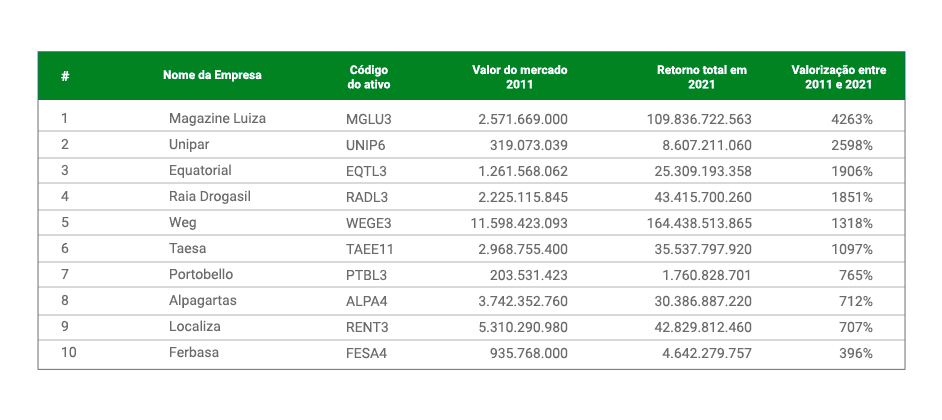 | # | Nome da Empresa | Código do ativo | Valor do mercado 2011 | Retorno total em 2021 | Valorização entre 2011 e 2021 |
|---|---|---|---|---|---|
| 1 | Magazine Luiza | MGLU3 | 2.571.669.000 | 109.836.722.563 | 4263% |
| 2 | Unipar | UNIP6 | 319.073.039 | 8.607.211.060 | 2598% |
| 3 | Equatorial | EQTL3 | 1.261.568.062 | 25.309.193.358 | 1906% |
| 4 | Raia Drogasil | RADL3 | 2.225.115.845 | 43.415.700.260 | 1851% |
| 5 | Weg | WEGE3 | 11.598.423.093 | 164.438.513.865 | 1318% |
| 6 | Taesa | TAEE11 | 2.968.755.400 | 35.537.797.920 | 1097% |
| 7 | Portobello | PTBL3 | 203.531.423 | 1.760.828.701 | 765% |
| 8 | Alpagartas | ALPA4 | 3.742.352.760 | 30.386.887.220 | 712% |
| 9 | Localiza | RENT3 | 5.310.290.980 | 42.829.812.460 | 707% |
| 10 | Ferbasa | FESA4 | 935.768.000 | 4.642.279.757 | 396% |